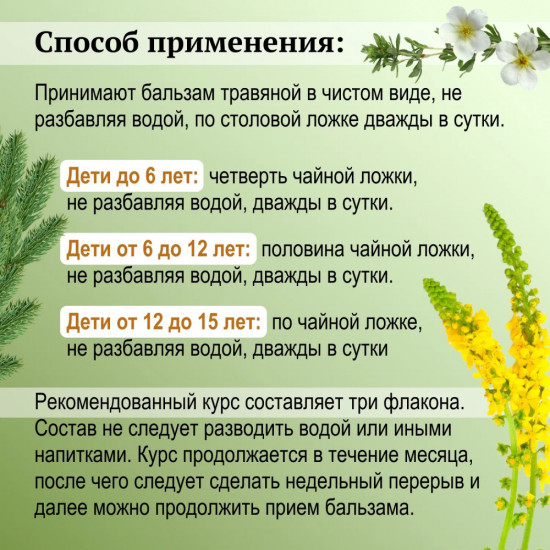 Способ применения:

Принимают бальзам травяной в чистом виде, не разбавляя водой, по столовой ложке дважды в сутки.

Дети до 6 лет: четверть чайной ложки, не разбавляя водой, дважды в сутки.

Дети от 6 до 12 лет: половина чайной ложки, не разбавляя водой, дважды в сутки.

Дети от 12 до 15 лет: по чайной ложке, не разбавляя водой, дважды в сутки

Рекомендованный курс составляет три флакона. Состав не следует разводить водой или иными напитками. Курс продолжается в течение месяца, после чего следует сделать недельный перерыв и далее можно продолжить прием бальзама.